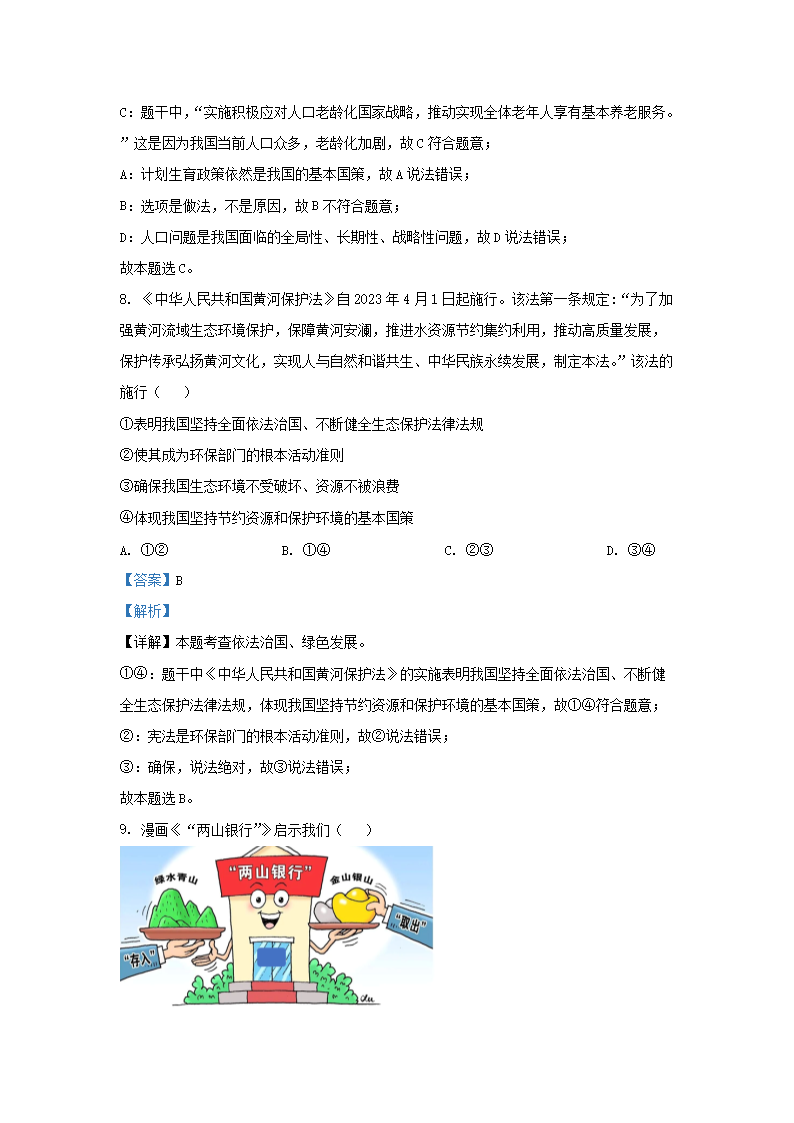 C：题干中，“实施积极应对人口老龄化国家战略，推动实现全体老年人享有基本养老服务。”这是因为我国当前人口众多，老龄化加剧，故C符合题意；

A：计划生育政策依然是我国的基本国策，故A说法错误；

B：选项是做法，不是原因，故B不符合题意；

D：人口问题是我国面临的全局性、长期性、战略性问题，故D说法错误；

故本题选C。

8. 《中华人民共和国黄河保护法》自2023年4月1日起施行。该法第一条规定：“为了加强黄河流域生态环境保护，保障黄河安澜，推进水资源节约集约利用，推动高质量发展，保护传承弘扬黄河文化，实现人与自然和谐共生、中华民族永续发展，制定本法。”该法的施行（　　）

①表明我国坚持全面依法治国、不断健全生态保护法律法规

②使其成为环保部门的根本活动准则

③确保我国生态环境不受破坏、资源不被浪费

④体现我国坚持节约资源和保护环境的基本国策

A. ①②　　B. ①④　　C. ②③　　D. ③④

【答案】B

【解析】

【详解】本题考查依法治国、绿色发展。

①④：题干中《中华人民共和国黄河保护法》的实施表明我国坚持全面依法治国、不断健全生态保护法律法规，体现我国坚持节约资源和保护环境的基本国策，故①④符合题意；

②：宪法是环保部门的根本活动准则，故②说法错误；

③：确保，说法绝对，故③说法错误；

故本题选B。

9. 漫画《“两山银行”》启示我们（　　）

绿水青山　“两山银行”　金山银山　“存入”　“取出”